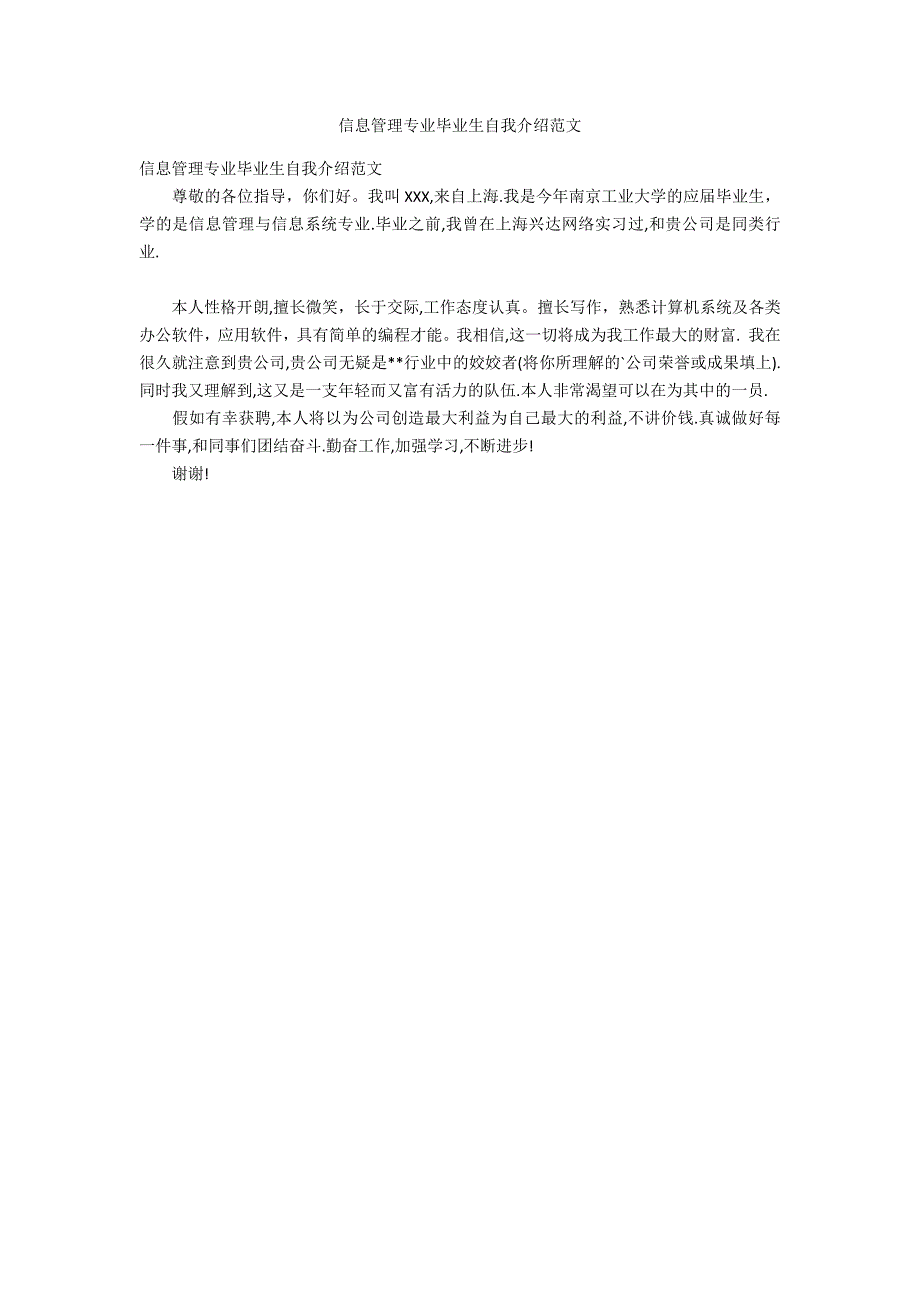 信息管理专业毕业生自我介绍范文

信息管理专业毕业生自我介绍范文

尊敬的各位指导，你们好。我叫 XXX,来自上海.我是今年南京工业大学的应届毕业生，学的是信息管理与信息系统专业.毕业之前,我曾在上海兴达网络实习过,和贵公司是同类行业.

本人性格开朗,擅长微笑，长于交际,工作态度认真。擅长写作，熟悉计算机系统及各类办公软件，应用软件，具有简单的编程才能。我相信,这一切将成为我工作最大的财富. 我在很久就注意到贵公司,贵公司无疑是**行业中的姣姣者(将你所理解的`公司荣誉或成果填上).同时我又理解到,这又是一支年轻而又富有活力的队伍.本人非常渴望可以在为其中的一员.

假如有幸获聘,本人将以为公司创造最大利益为自己最大的利益,不讲价钱.真诚做好每一件事,和同事们团结奋斗.勤奋工作,加强学习,不断进步!

谢谢!